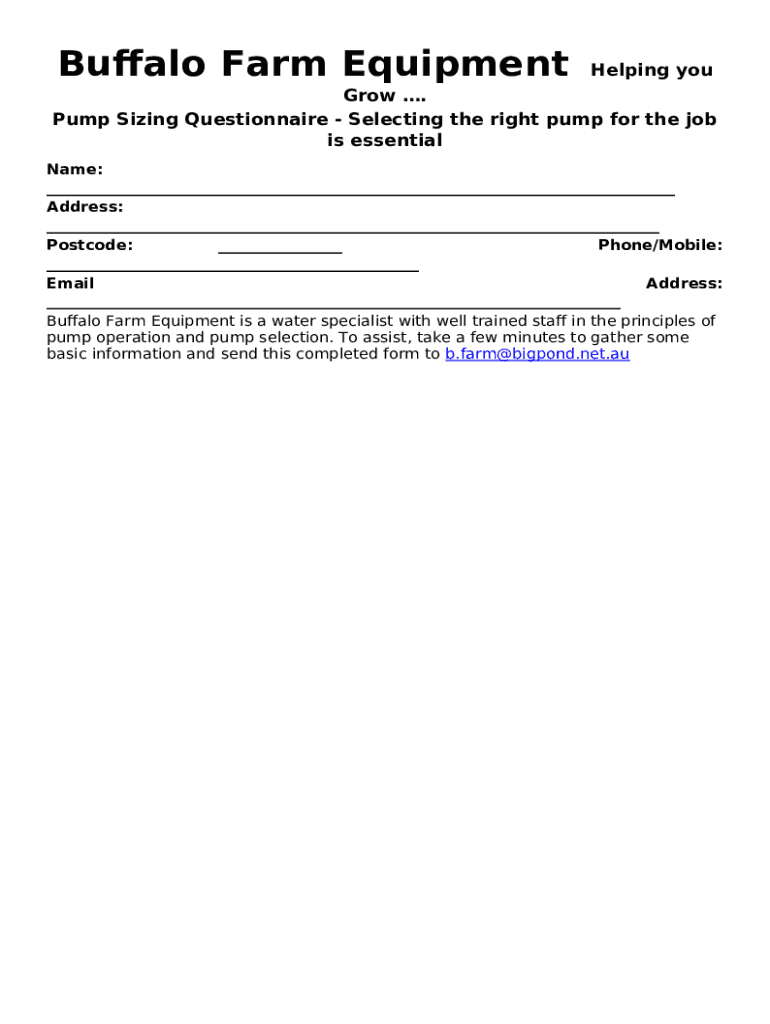 Buffalo Farm Equipment Helping you Grow ….

Pump Sizing Questionnaire - Selecting the right pump for the job is essential

Name:

Address:

Postcode: Phone/Mobile:

Email Address:

Buffalo Farm Equipment is a water specialist with well trained staff in the principles of pump operation and pump selection. To assist, take a few minutes to gather some basic information and send this completed form to b.farm@bigpond.net.au